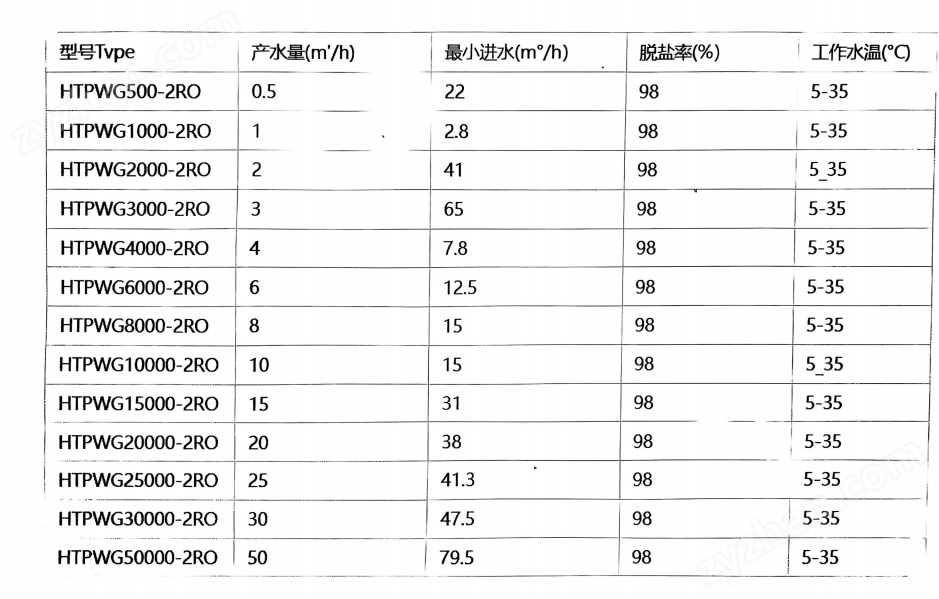 | 型号Tvpe | 产水量(m'/h) | 最小进水(m°/h) | 脱盐率(%) | 工作水温(°C) |
|---|---|---|---|---|
| HTPWG500-2RO | 0.5 | 22 | 98 | 5-35 |
| HTPWG1000-2RO | 1 | 2.8 | 98 | 5-35 |
| HTPWG2000-2RO | 2 | 41 | 98 | 5_35 |
| HTPWG3000-2RO | 3 | 65 | 98 | 5-35 |
| HTPWG4000-2RO | 4 | 7.8 | 98 | 5-35 |
| HTPWG6000-2RO | 6 | 12.5 | 98 | 5-35 |
| HTPWG8000-2RO | 8 | 15 | 98 | 5-35 |
| HTPWG10000-2RO | 10 | 15 | 98 | 5_35 |
| HTPWG15000-2RO | 15 | 31 | 98 | 5-35 |
| HTPWG20000-2RO | 20 | 38 | 98 | 5-35 |
| HTPWG25000-2RO | 25 | 41.3 | 98 | 5-35 |
| HTPWG30000-2RO | 30 | 47.5 | 98 | 5-35 |
| HTPWG50000-2RO | 50 | 79.5 | 98 | 5-35 |